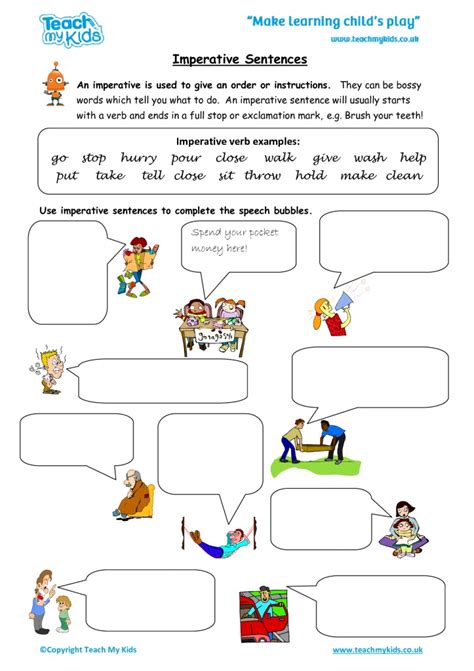 Teach my Kids

"Make learning child's play"
www.teachmykids.co.uk

Imperative Sentences

An imperative is used to give an order or instructions. They can be bossy words which tell you what to do. An imperative sentence will usually starts with a verb and ends in a full stop or exclamation mark, e.g. Brush your teeth!

Imperative verb examples:
go stop hurry pour close walk give wash help
put take tell close sit throw hold make clean

Use imperative sentences to complete the speech bubbles.

Spend your pocket money here!

Garage Sale

©Copyright Teach My Kids

www.teachmykids.co.uk